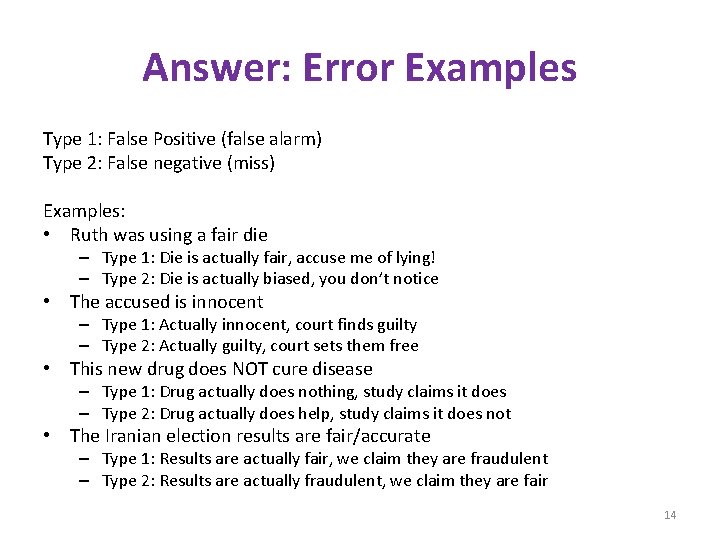 Answer: Error Examples

Type 1: False Positive (false alarm)
Type 2: False negative (miss)

Examples:
• Ruth was using a fair die
– Type 1: Die is actually fair, accuse me of lying!
– Type 2: Die is actually biased, you don't notice
• The accused is innocent
– Type 1: Actually innocent, court finds guilty
– Type 2: Actually guilty, court sets them free
• This new drug does NOT cure disease
– Type 1: Drug actually does nothing, study claims it does
– Type 2: Drug actually does help, study claims it does not
• The Iranian election results are fair/accurate
– Type 1: Results are actually fair, we claim they are fraudulent
– Type 2: Results are actually fraudulent, we claim they are fair

14